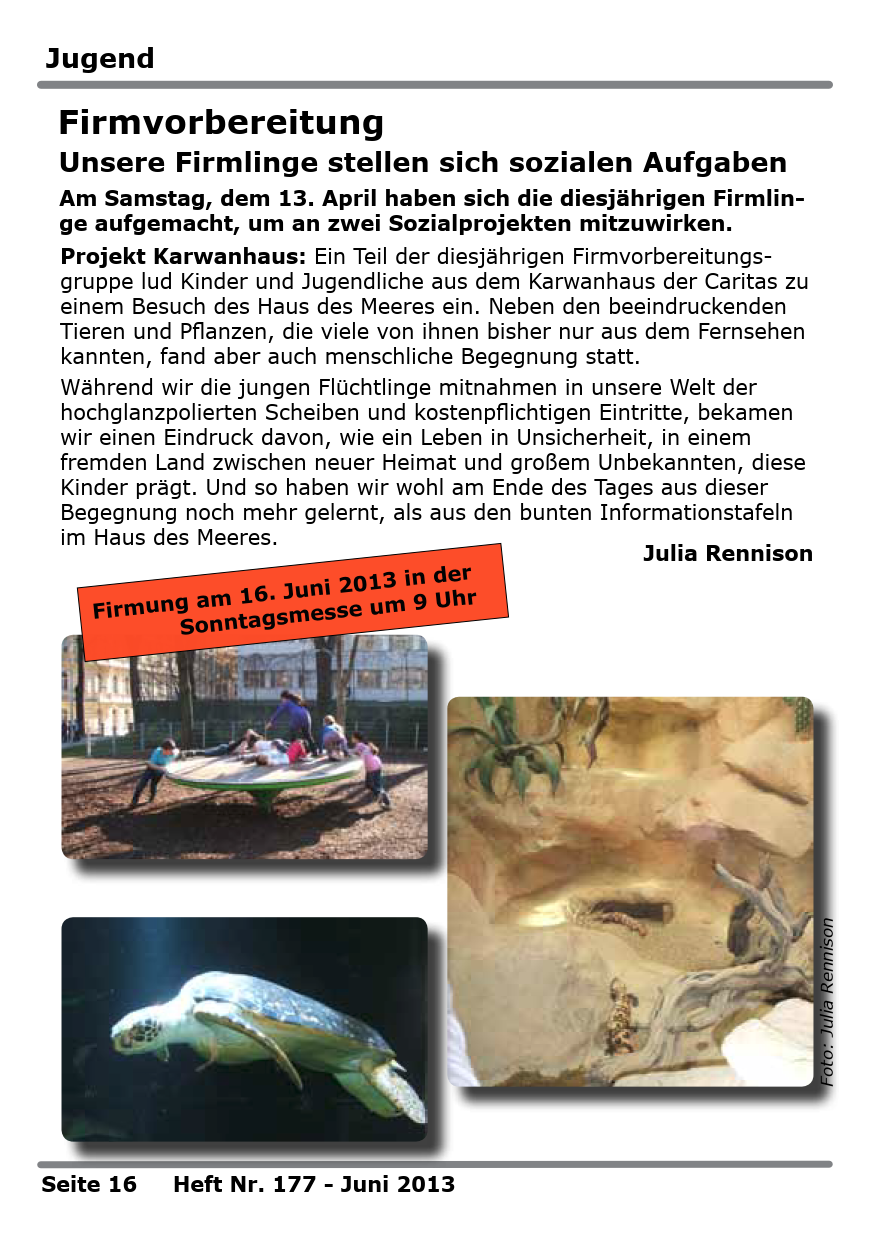 Jugend

Firmvorbereitung

Unsere Firmlinge stellen sich sozialen Aufgaben

Am Samstag, dem 13. April haben sich die diesjährigen Firmlinge aufgemacht, um an zwei Sozialprojekten mitzuwirken.

Projekt Karwanhaus: Ein Teil der diesjährigen Firmvorbereitungsgruppe lud Kinder und Jugendliche aus dem Karwanhaus der Caritas zu einem Besuch des Haus des Meeres ein. Neben den beeindruckenden Tieren und Pflanzen, die viele von ihnen bisher nur aus dem Fernsehen kannten, fand aber auch menschliche Begegnung statt.

Während wir die jungen Flüchtlinge mitnahmen in unsere Welt der hochglanzpolierten Scheiben und kostenpflichtigen Eintritte, bekamen wir einen Eindruck davon, wie ein Leben in Unsicherheit, in einem fremden Land zwischen neuer Heimat und großem Unbekannten, diese Kinder prägt. Und so haben wir wohl am Ende des Tages aus dieser Begegnung noch mehr gelernt, als aus den bunten Informationstafeln im Haus des Meeres.

Julia Rennison

Firmung am 16. Juni 2013 in der Sonntagsmesse um 9 Uhr

Foto: Julia Rennison

Seite 16 Heft Nr. 177 - Juni 2013